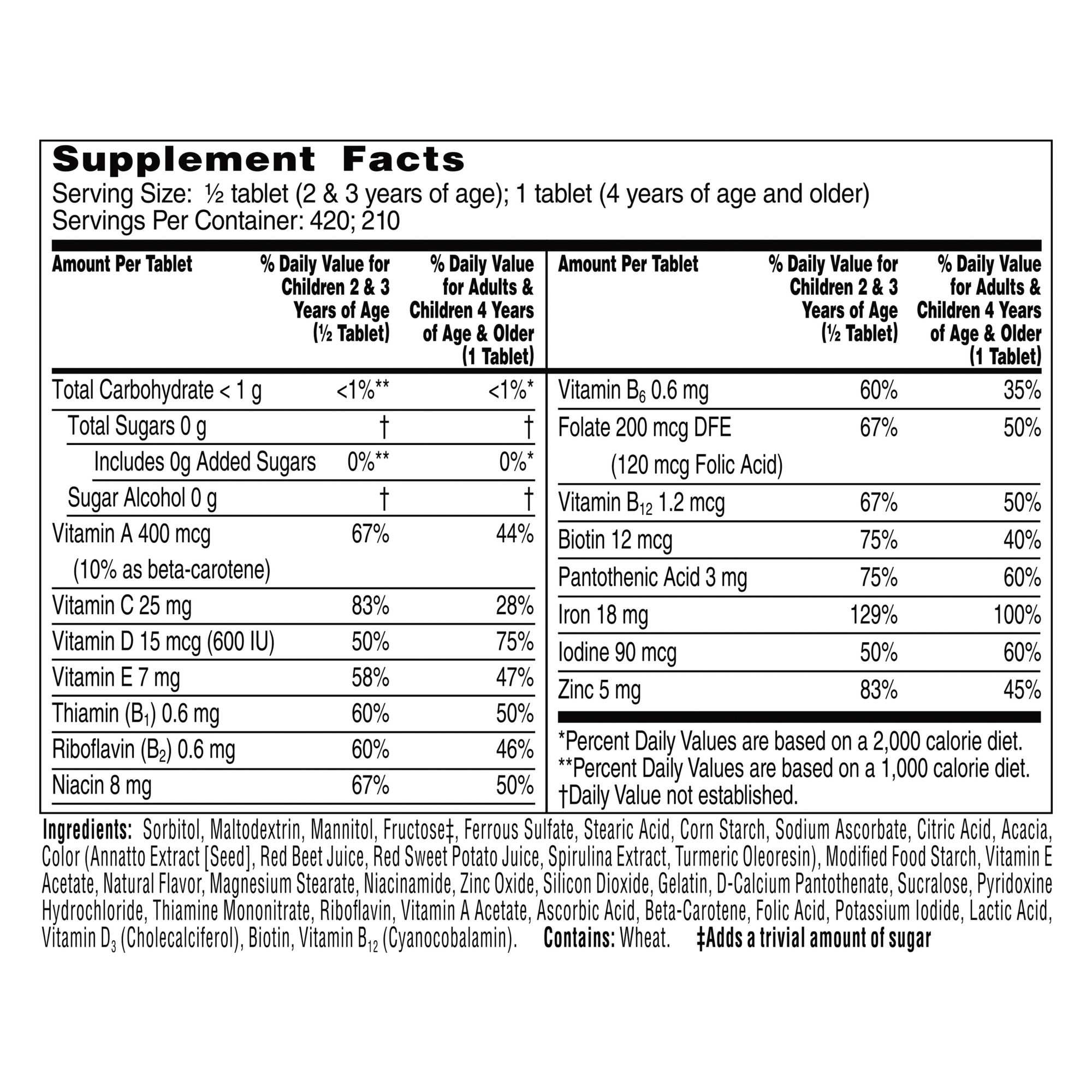 Supplement Facts
Serving Size: ½ tablet (2 & 3 years of age); 1 tablet (4 years of age and older)
Servings Per Container: 420; 210

| Amount Per Tablet | % Daily Value for Children 2 & 3 Years of Age (½ Tablet) | % Daily Value for Adults & Children 4 Years of Age & Older (1 Tablet) |
|---|---|---|
| Total Carbohydrate < 1 g | <1%** | <1%* |
| Total Sugars 0 g | † | † |
| Includes 0g Added Sugars | 0%** | 0%* |
| Sugar Alcohol 0 g | † | † |
| Vitamin A 400 mcg (10% as beta-carotene) | 67% | 44% |
| Vitamin C 25 mg | 83% | 28% |
| Vitamin D 15 mcg (600 IU) | 50% | 75% |
| Vitamin E 7 mg | 58% | 47% |
| Thiamin ($B_1$) 0.6 mg | 60% | 50% |
| Riboflavin ($B_2$) 0.6 mg | 60% | 46% |
| Niacin 8 mg | 67% | 50% |

| Amount Per Tablet | % Daily Value for Children 2 & 3 Years of Age (½ Tablet) | % Daily Value for Adults & Children 4 Years of Age & Older (1 Tablet) |
|---|---|---|
| Vitamin $B_6$ 0.6 mg | 60% | 35% |
| Folate 200 mcg DFE (120 mcg Folic Acid) | 67% | 50% |
| Vitamin $B_{12}$ 1.2 mcg | 67% | 50% |
| Biotin 12 mcg | 75% | 40% |
| Pantothenic Acid 3 mg | 75% | 60% |
| Iron 18 mg | 129% | 100% |
| Iodine 90 mcg | 50% | 60% |
| Zinc 5 mg | 83% | 45% |

*Percent Daily Values are based on a 2,000 calorie diet.
**Percent Daily Values are based on a 1,000 calorie diet.
†Daily Value not established.

Ingredients: Sorbitol, Maltodextrin, Mannitol, Fructose‡, Ferrous Sulfate, Stearic Acid, Corn Starch, Sodium Ascorbate, Citric Acid, Acacia, Color (Annatto Extract [Seed], Red Beet Juice, Red Sweet Potato Juice, Spirulina Extract, Turmeric Oleoresin), Modified Food Starch, Vitamin E Acetate, Natural Flavor, Magnesium Stearate, Niacinamide, Zinc Oxide, Silicon Dioxide, Gelatin, D-Calcium Pantothenate, Sucralose, Pyridoxine Hydrochloride, Thiamine Mononitrate, Riboflavin, Vitamin A Acetate, Ascorbic Acid, Beta-Carotene, Folic Acid, Potassium Iodide, Lactic Acid, Vitamin $D_3$ (Cholecalciferol), Biotin, Vitamin $B_{12}$ (Cyanocobalamin). Contains: Wheat. ‡Adds a trivial amount of sugar